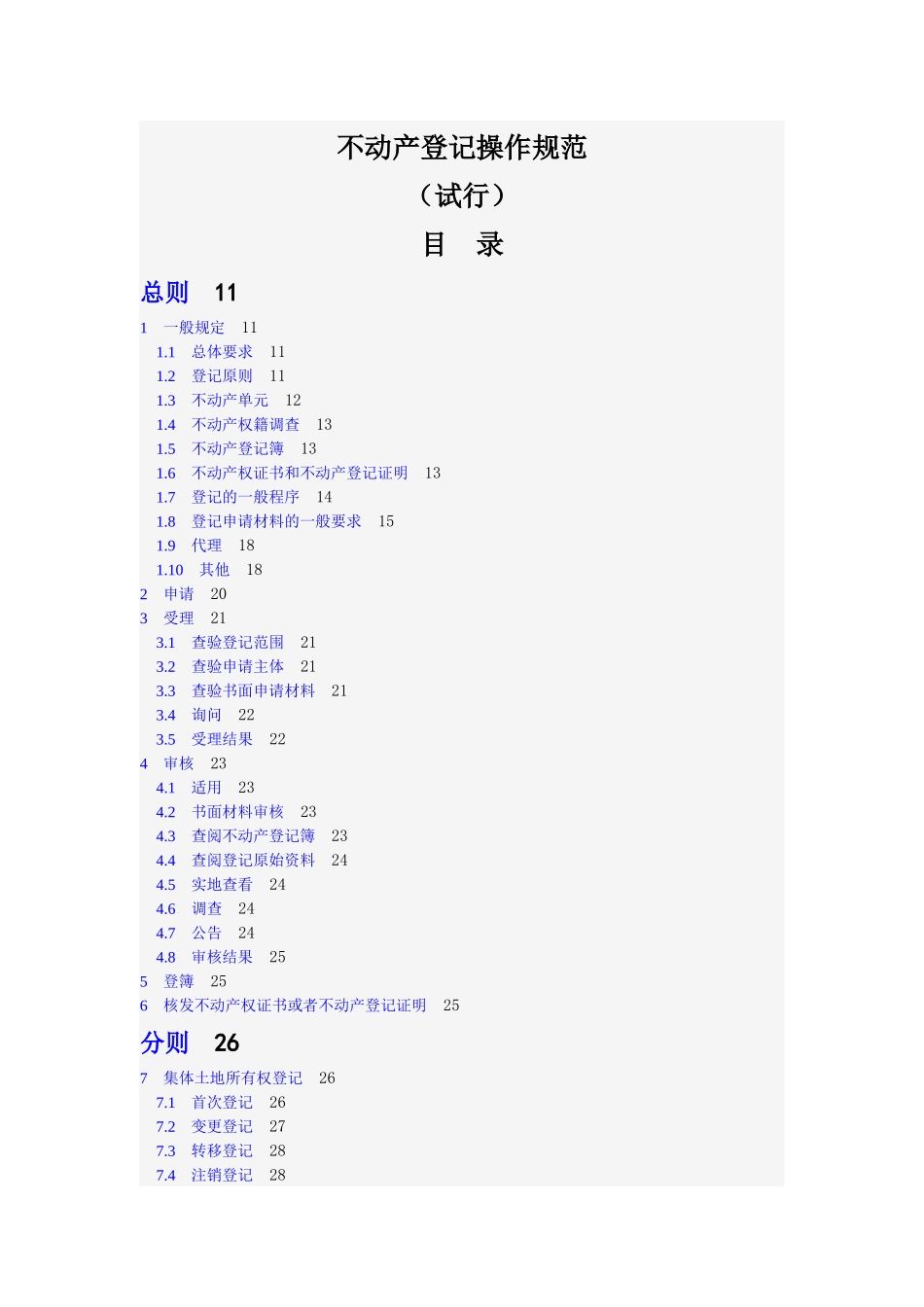 不动产登记操作规范

（试行）

目　录

总则 11

1 一般规定 11

1.1 总体要求 11

1.2 登记原则 11

1.3 不动产单元 12

1.4 不动产权籍调查 13

1.5 不动产登记簿 13

1.6 不动产权证书和不动产登记证明 13

1.7 登记的一般程序 14

1.8 登记申请材料的一般要求 15

1.9 代理 18

1.10 其他 18

2 申请 20

3 受理 21

3.1 查验登记范围 21

3.2 查验申请主体 21

3.3 查验书面申请材料 21

3.4 询问 22

3.5 受理结果 22

4 审核 23

4.1 适用 23

4.2 书面材料审核 23

4.3 查阅不动产登记簿 23

4.4 查阅登记原始资料 24

4.5 实地查看 24

4.6 调查 24

4.7 公告 24

4.8 审核结果 25

5 登簿 25

6 核发不动产权证书或者不动产登记证明 25

分则 26

7 集体土地所有权登记 26

7.1 首次登记 26

7.2 变更登记 27

7.3 转移登记 28

7.4 注销登记 28